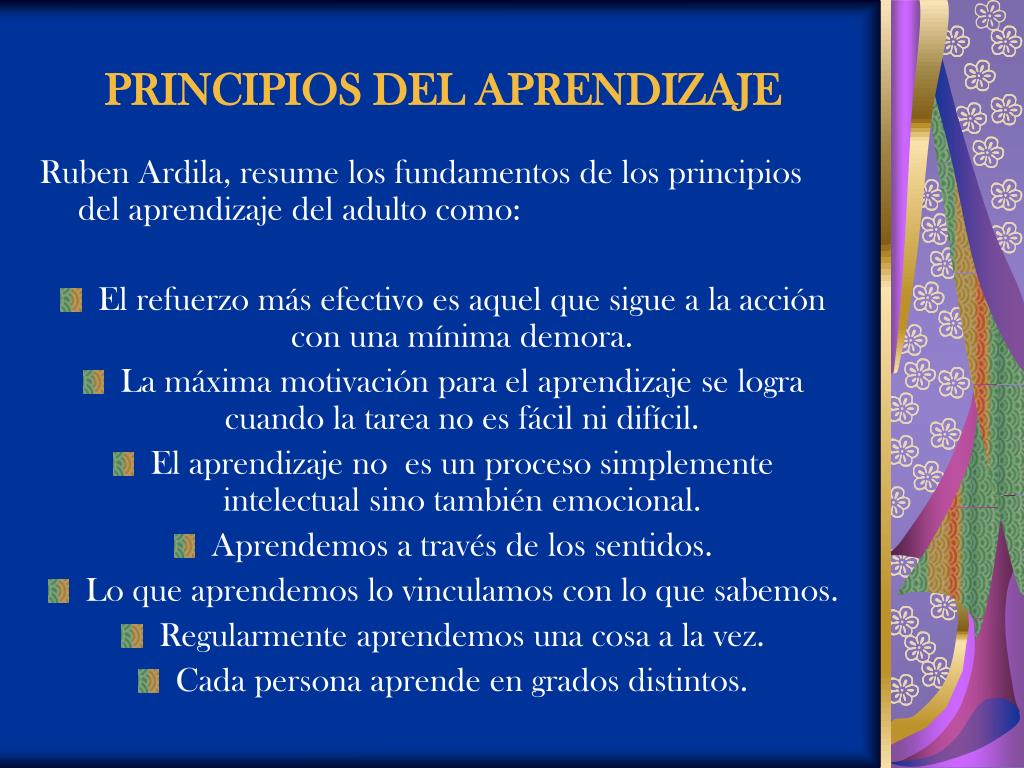 PRINCIPIOS DEL APRENDIZAJE

Ruben Ardila, resume los fundamentos de los principios del aprendizaje del adulto como:

El refuerzo más efectivo es aquel que sigue a la acción con una mínima demora.

La máxima motivación para el aprendizaje se logra cuando la tarea no es fácil ni difícil.

El aprendizaje no  es un proceso simplemente intelectual sino también emocional.

Aprendemos a través de los sentidos.

Lo que aprendemos lo vinculamos con lo que sabemos.

Regularmente aprendemos una cosa a la vez.

Cada persona aprende en grados distintos.